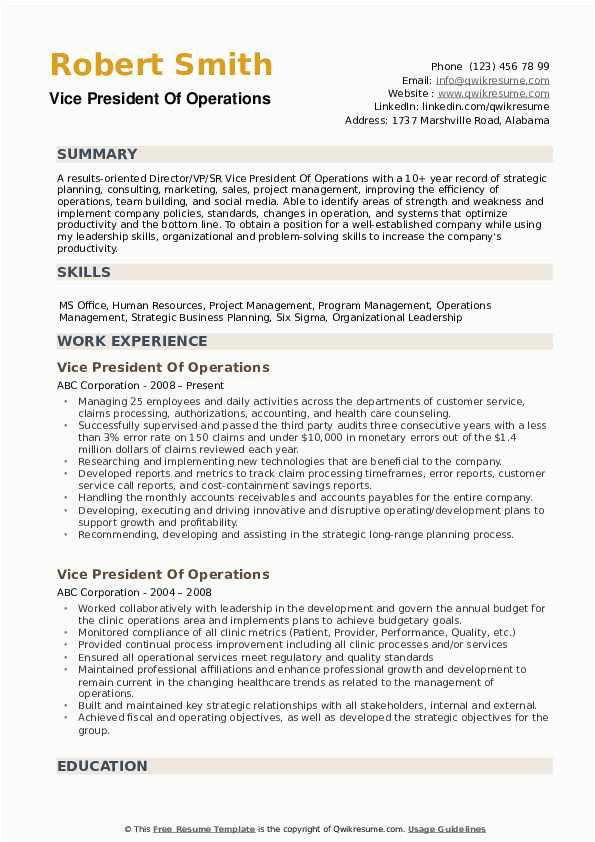 Robert Smith
Vice President Of Operations

Phone (123) 456 78 99
Email: info@qwikresume.com
Website : www.qwikresume.com
LinkedIn: linkedin.com/qwikresume
Address: 1737 Marshville Road, Alabama

SUMMARY

A results-oriented Director/VP/SR Vice President Of Operations with a 10+ year record of strategic planning, consulting, marketing, sales, project management, improving the efficiency of operations, team building, and social media. Able to identify areas of strength and weakness and implement company policies, standards, changes in operation, and systems that optimize productivity and the bottom line. To obtain a position for a well-established company while using my leadership skills, organizational and problem-solving skills to increase the company's productivity.

SKILLS

MS Office, Human Resources, Project Management, Program Management, Operations Management, Strategic Business Planning, Six Sigma, Organizational Leadership

WORK EXPERIENCE

Vice President Of Operations
ABC Corporation - 2008 – Present

- Managing 25 employees and daily activities across the departments of customer service, claims processing, authorizations, accounting, and health care counseling.
- Successfully supervised and passed the third party audits three consecutive years with a less than 3% error rate on 150 claims and under $10,000 in monetary errors out of the $1.4 million dollars of claims reviewed each year.
- Researching and implementing new technologies that are beneficial to the company.
- Developed reports and metrics to track claim processing timeframes, error reports, customer service call reports, and cost-containment savings reports.
- Handling the monthly accounts receivables and accounts payables for the entire company.
- Developing, executing and driving innovative and disruptive operating/development plans to support growth and profitability.
- Recommending, developing and assisting in the strategic long-range planning process.

Vice President Of Operations
ABC Corporation - 2004 – 2008

- Worked collaboratively with leadership in the development and govern the annual budget for the clinic operations area and implements plans to achieve budgetary goals.
- Monitored compliance of all clinic metrics (Patient, Provider, Performance, Quality, etc.)
- Provided continual process improvement including all clinic processes and/or services
- Ensured all operational services meet regulatory and quality standards
- Maintained professional affiliations and enhance professional growth and development to remain current in the changing healthcare trends as related to the management of operations.
- Built and maintained key strategic relationships with all stakeholders, internal and external.
- Achieved fiscal and operating objectives, as well as developed the strategic objectives for the group.

EDUCATION

© This Free Resume Template is the copyright of Qwikresume.com. Usage Guidelines